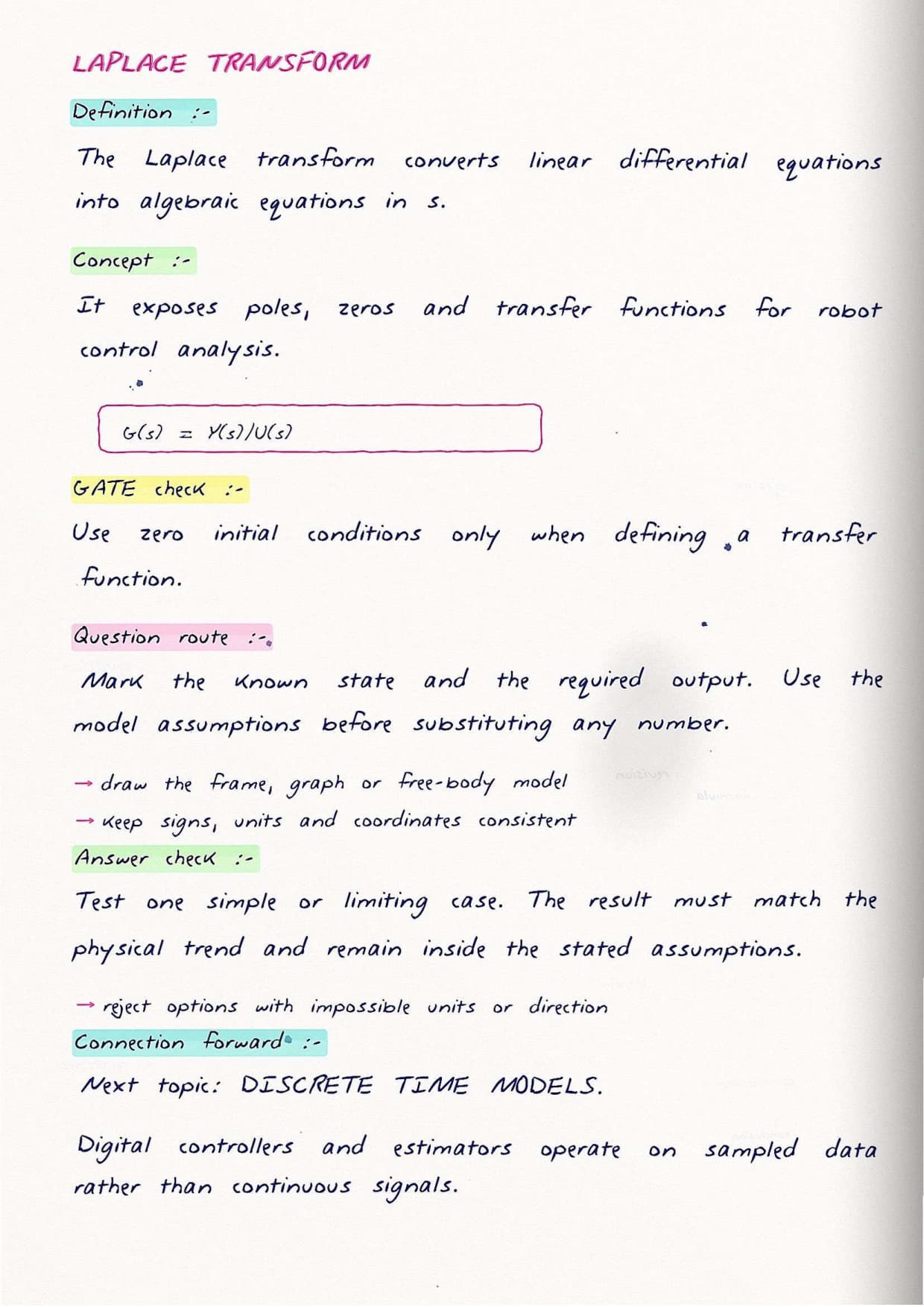 LAPLACE TRANSFORM

Definition :-

The Laplace transform converts linear differential equations into algebraic equations in s.

Concept :-

It exposes poles, zeros and transfer functions for robot control analysis.

$G(s) = Y(s)/U(s)$

GATE check :-

Use zero initial conditions only when defining a transfer function.

Question route :-

Mark the known state and the required output. Use the model assumptions before substituting any number.

→ draw the frame, graph or free-body model
→ keep signs, units and coordinates consistent

Answer check :-

Test one simple or limiting case. The result must match the physical trend and remain inside the stated assumptions.

→ reject options with impossible units or direction

Connection forward :-

Next topic: DISCRETE TIME MODELS.

Digital controllers and estimators operate on sampled data rather than continuous signals.